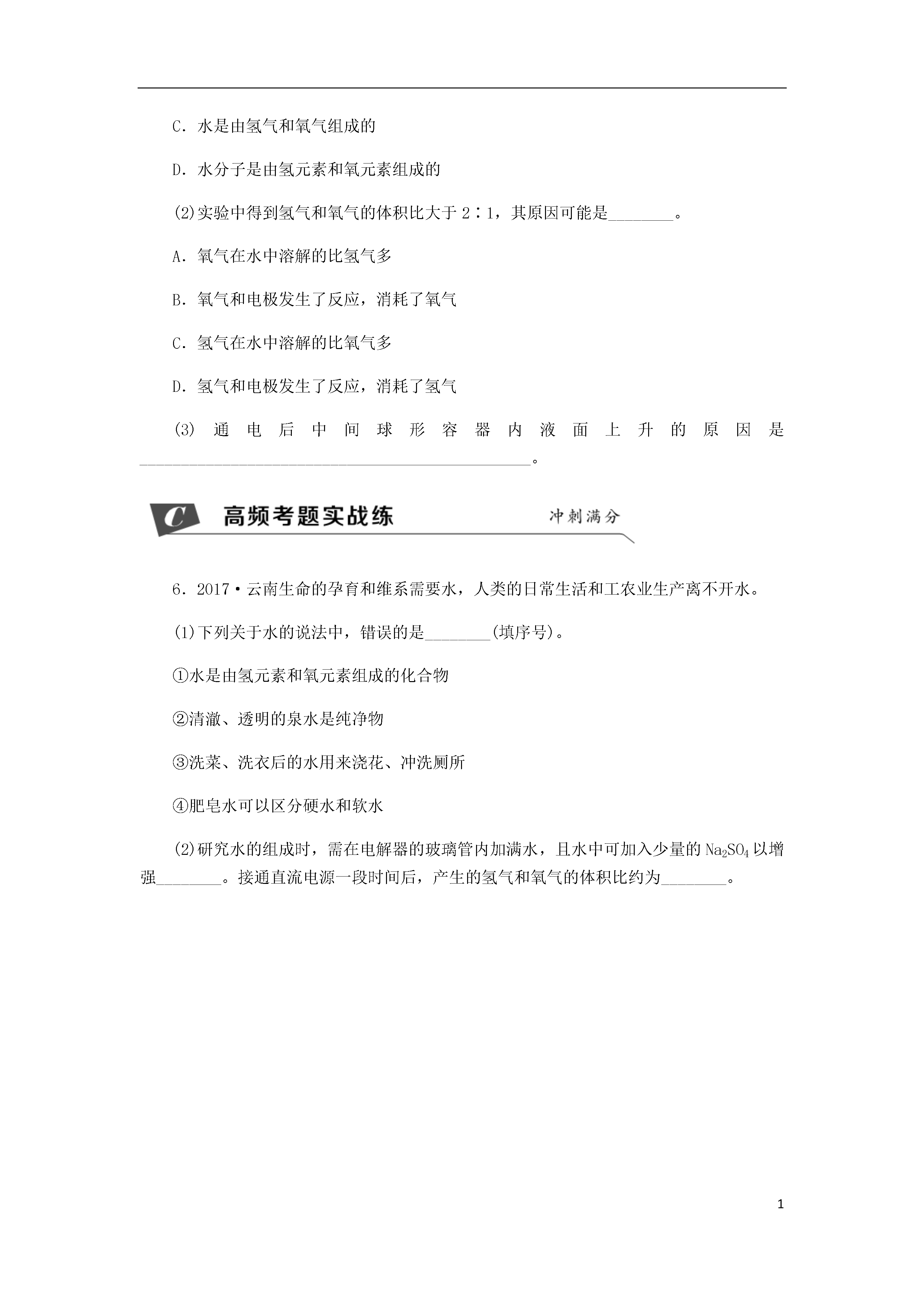 C．水是由氢气和氧气组成的

D．水分子是由氢元素和氧元素组成的

(2)实验中得到氢气和氧气的体积比大于 2∶1，其原因可能是________。

A．氧气在水中溶解的比氢气多

B．氧气和电极发生了反应，消耗了氧气

C．氢气在水中溶解的比氧气多

D．氢气和电极发生了反应，消耗了氢气

(3) 通电后中间球形容器内液面上升的原因是________________________________________________。

C 高频考题实战练 冲刺满分

6．2017·云南生命的孕育和维系需要水，人类的日常生活和工农业生产离不开水。

(1)下列关于水的说法中，错误的是________(填序号)。

①水是由氢元素和氧元素组成的化合物

②清澈、透明的泉水是纯净物

③洗菜、洗衣后的水用来浇花、冲洗厕所

④肥皂水可以区分硬水和软水

(2)研究水的组成时，需在电解器的玻璃管内加满水，且水中可加入少量的 $Na_2SO_4$ 以增强________。接通直流电源一段时间后，产生的氢气和氧气的体积比约为________。

1